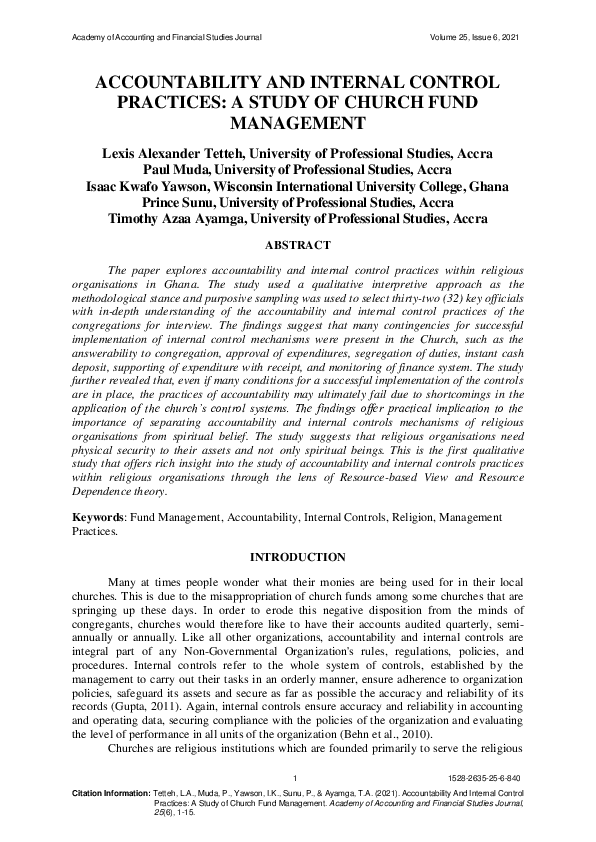 Academy of Accounting and Financial Studies Journal Volume 25, Issue 6, 2021

ACCOUNTABILITY AND INTERNAL CONTROL PRACTICES: A STUDY OF CHURCH FUND MANAGEMENT

Lexis Alexander Tetteh, University of Professional Studies, Accra
Paul Muda, University of Professional Studies, Accra
Isaac Kwafo Yawson, Wisconsin International University College, Ghana
Prince Sunu, University of Professional Studies, Accra
Timothy Azaa Ayamga, University of Professional Studies, Accra

ABSTRACT

The paper explores accountability and internal control practices within religious organisations in Ghana. The study used a qualitative interpretive approach as the methodological stance and purposive sampling was used to select thirty-two (32) key officials with in-depth understanding of the accountability and internal control practices of the congregations for interview. The findings suggest that many contingencies for successful implementation of internal control mechanisms were present in the Church, such as the answerability to congregation, approval of expenditures, segregation of duties, instant cash deposit, supporting of expenditure with receipt, and monitoring of finance system. The study further revealed that, even if many conditions for a successful implementation of the controls are in place, the practices of accountability may ultimately fail due to shortcomings in the application of the church's control systems. The findings offer practical implication to the importance of separating accountability and internal controls mechanisms of religious organisations from spiritual belief. The study suggests that religious organisations need physical security to their assets and not only spiritual beings. This is the first qualitative study that offers rich insight into the study of accountability and internal controls practices within religious organisations through the lens of Resource-based View and Resource Dependence theory.

Keywords: Fund Management, Accountability, Internal Controls, Religion, Management Practices.

INTRODUCTION

Many at times people wonder what their monies are being used for in their local churches. This is due to the misappropriation of church funds among some churches that are springing up these days. In order to erode this negative disposition from the minds of congregants, churches would therefore like to have their accounts audited quarterly, semi-annually or annually. Like all other organizations, accountability and internal controls are integral part of any Non-Governmental Organization's rules, regulations, policies, and procedures. Internal controls refer to the whole system of controls, established by the management to carry out their tasks in an orderly manner, ensure adherence to organization policies, safeguard its assets and secure as far as possible the accuracy and reliability of its records (Gupta, 2011). Again, internal controls ensure accuracy and reliability in accounting and operating data, securing compliance with the policies of the organization and evaluating the level of performance in all units of the organization (Behn et al., 2010).

Churches are religious institutions which are founded primarily to serve the religious

1 1528-2635-25-6-840

Citation Information: Tetteh, L.A., Muda, P., Yawson, I.K., Sunu, P., & Ayamga, T.A. (2021). Accountability And Internal Control Practices: A Study of Church Fund Management. Academy of Accounting and Financial Studies Journal, 25(6), 1-15.